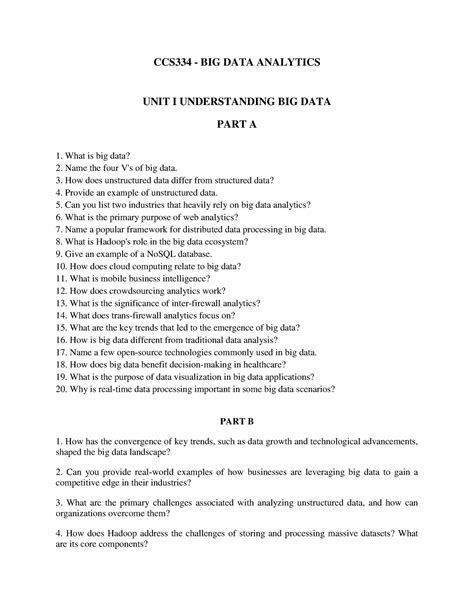 CCS334 - BIG DATA ANALYTICS

UNIT I UNDERSTANDING BIG DATA

PART A

1. What is big data?
2. Name the four V's of big data.
3. How does unstructured data differ from structured data?
4. Provide an example of unstructured data.
5. Can you list two industries that heavily rely on big data analytics?
6. What is the primary purpose of web analytics?
7. Name a popular framework for distributed data processing in big data.
8. What is Hadoop's role in the big data ecosystem?
9. Give an example of a NoSQL database.
10. How does cloud computing relate to big data?
11. What is mobile business intelligence?
12. How does crowdsourcing analytics work?
13. What is the significance of inter-firewall analytics?
14. What does trans-firewall analytics focus on?
15. What are the key trends that led to the emergence of big data?
16. How is big data different from traditional data analysis?
17. Name a few open-source technologies commonly used in big data.
18. How does big data benefit decision-making in healthcare?
19. What is the purpose of data visualization in big data applications?
20. Why is real-time data processing important in some big data scenarios?

PART B

1. How has the convergence of key trends, such as data growth and technological advancements, shaped the big data landscape?

2. Can you provide real-world examples of how businesses are leveraging big data to gain a competitive edge in their industries?

3. What are the primary challenges associated with analyzing unstructured data, and how can organizations overcome them?

4. How does Hadoop address the challenges of storing and processing massive datasets? What are its core components?